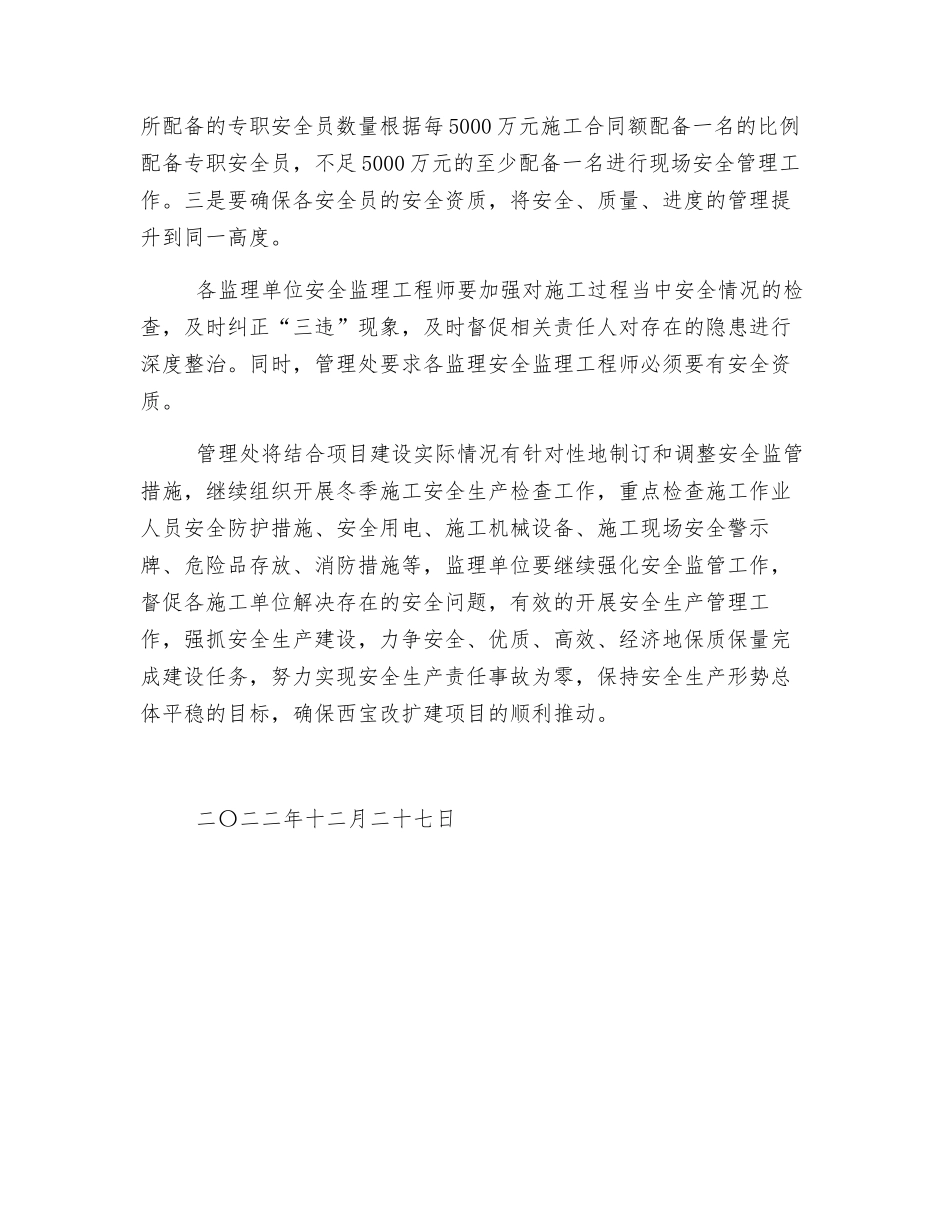 所配备的专职安全员数量根据每5000万元施工合同额配备一名的比例配备专职安全员，不足5000万元的至少配备一名进行现场安全管理工作。三是要确保各安全员的安全资质，将安全、质量、进度的管理提升到同一高度。

各监理单位安全监理工程师要加强对施工过程当中安全情况的检查，及时纠正“三违”现象，及时督促相关责任人对存在的隐患进行深度整治。同时，管理处要求各监理安全监理工程师必须要有安全资质。

管理处将结合项目建设实际情况有针对性地制订和调整安全监管措施，继续组织开展冬季施工安全生产检查工作，重点检查施工作业人员安全防护措施、安全用电、施工机械设备、施工现场安全警示牌、危险品存放、消防措施等，监理单位要继续强化安全监管工作，督促各施工单位解决存在的安全问题，有效的开展安全生产管理工作，强抓安全生产建设，力争安全、优质、高效、经济地保质保量完成建设任务，努力实现安全生产责任事故为零，保持安全生产形势总体平稳的目标，确保西宝改扩建项目的顺利推动。

二〇二二年十二月二十七日